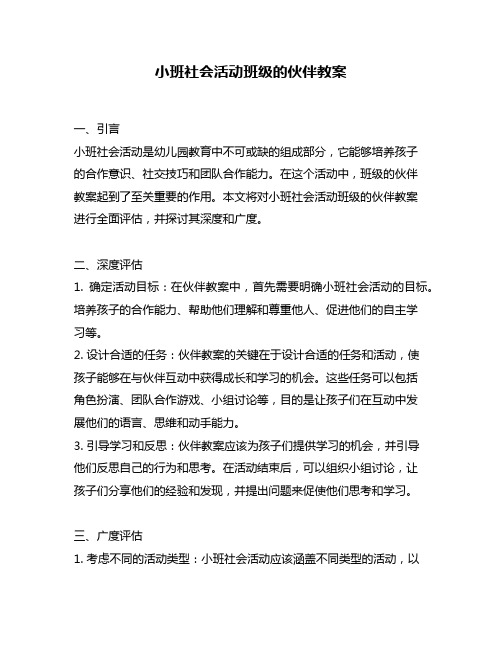 小班社会活动班级的伙伴教案

一、引言
小班社会活动是幼儿园教育中不可或缺的组成部分，它能够培养孩子的合作意识、社交技巧和团队合作能力。在这个活动中，班级的伙伴教案起到了至关重要的作用。本文将对小班社会活动班级的伙伴教案进行全面评估，并探讨其深度和广度。

二、深度评估
1. 确定活动目标：在伙伴教案中，首先需要明确小班社会活动的目标。培养孩子的合作能力、帮助他们理解和尊重他人、促进他们的自主学习等。
2. 设计合适的任务：伙伴教案的关键在于设计合适的任务和活动，使孩子能够在与伙伴互动中获得成长和学习的机会。这些任务可以包括角色扮演、团队合作游戏、小组讨论等，目的是让孩子们在互动中发展他们的语言、思维和动手能力。
3. 引导学习和反思：伙伴教案应该为孩子们提供学习的机会，并引导他们反思自己的行为和思考。在活动结束后，可以组织小组讨论，让孩子们分享他们的经验和发现，并提出问题来促使他们思考和学习。

三、广度评估
1. 考虑不同的活动类型：小班社会活动应该涵盖不同类型的活动，以